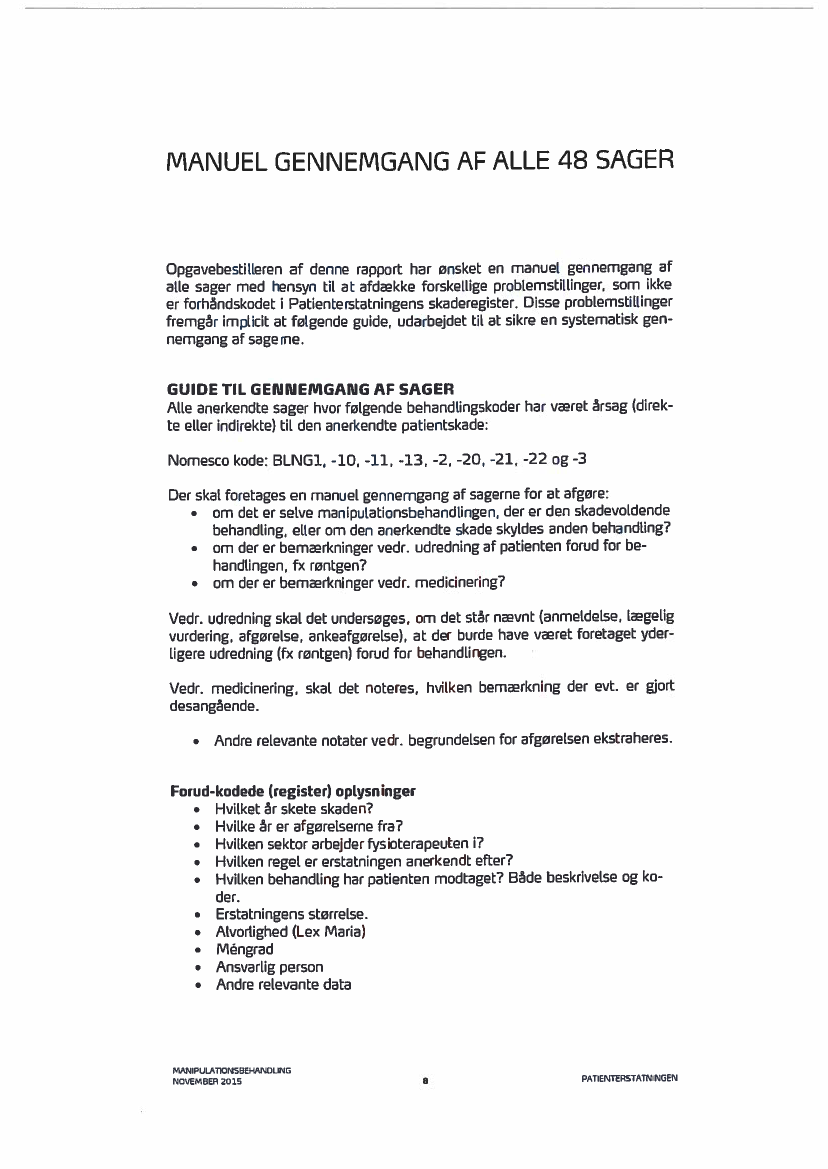 MANUEL GENNEMGANG AF ALLE 48 SAGER

Opgavebestilleren af denne rapport har ønsket en manuel gennemgang af alle sager med hensyn til at afdække forskellige problemstillinger, som ikke er forhåndskodet i Patienterstatningens skaderegister. Disse problemstillinger fremgår implicit at følgende guide, udarbejdet til at sikre en systematisk gennemgang af sagerne.

GUIDE TIL GENNEMGANG AF SAGER
Alle anerkendte sager hvor følgende behandlingskoder har været årsag (direkte eller indirekte) til den anerkendte patientskade:

Nomesco kode: BLNG1, -10, -11, -13, -2, -20, -21, -22 og -3

Der skal foretages en manuel gennemgang af sagerne for at afgøre:
• om det er selve manipulationsbehandlingen, der er den skadevoldende behandling, eller om den anerkendte skade skyldes anden behandling?
• om der er bemærkninger vedr. udredning af patienten forud for behandlingen, fx røntgen?
• om der er bemærkninger vedr. medicinering?

Vedr. udredning skal det undersøges, om det står nævnt (anmeldelse, lægelig vurdering, afgørelse, ankeafgørelse), at der burde have været foretaget yderligere udredning (fx røntgen) forud for behandlingen.

Vedr. medicinering, skal det noteres, hvilken bemærkning der evt. er gjort desangående.

• Andre relevante notater vedr. begrundelsen for afgørelsen ekstraheres.

Forud-kodede (register) oplysninger
• Hvilket år skete skaden?
• Hvilke år er afgørelserne fra?
• Hvilken sektor arbejder fysioterapeuten i?
• Hvilken regel er erstatningen anerkendt efter?
• Hvilken behandling har patienten modtaget? Både beskrivelse og koder.
• Erstatningens størrelse.
• Alvorlighed (Lex Maria)
• Méngrad
• Ansvarlig person
• Andre relevante data

MANIPULATIONSBEHANDLING
NOVEMBER 2015

8

PATIENTERSTATNINGEN